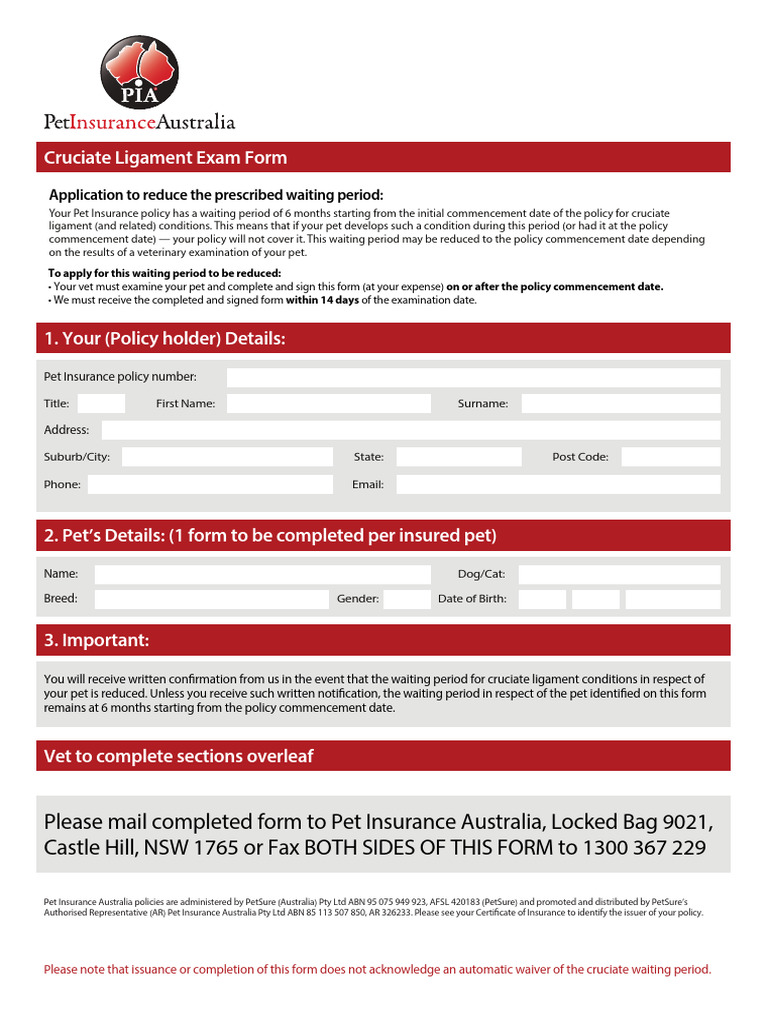 PIA
PetInsuranceAustralia

Cruciate Ligament Exam Form

Application to reduce the prescribed waiting period:
Your Pet Insurance policy has a waiting period of 6 months starting from the initial commencement date of the policy for cruciate ligament (and related) conditions. This means that if your pet develops such a condition during this period (or had it at the policy commencement date) — your policy will not cover it. This waiting period may be reduced to the policy commencement date depending on the results of a veterinary examination of your pet.

To apply for this waiting period to be reduced:
• Your vet must examine your pet and complete and sign this form (at your expense) on or after the policy commencement date.
• We must receive the completed and signed form within 14 days of the examination date.

1. Your (Policy holder) Details:

Pet Insurance policy number:
Title: First Name: Surname:
Address:
Suburb/City: State: Post Code:
Phone: Email:

2. Pet's Details: (1 form to be completed per insured pet)

Name: Dog/Cat:
Breed: Gender: Date of Birth:

3. Important:

You will receive written confirmation from us in the event that the waiting period for cruciate ligament conditions in respect of your pet is reduced. Unless you receive such written notification, the waiting period in respect of the pet identified on this form remains at 6 months starting from the policy commencement date.

Vet to complete sections overleaf

Please mail completed form to Pet Insurance Australia, Locked Bag 9021, Castle Hill, NSW 1765 or Fax BOTH SIDES OF THIS FORM to 1300 367 229

Pet Insurance Australia policies are administered by PetSure (Australia) Pty Ltd ABN 95 075 949 923, AFSL 420183 (PetSure) and promoted and distributed by PetSure's Authorised Representative (AR) Pet Insurance Australia Pty Ltd ABN 85 113 507 850, AR 326233. Please see your Certificate of Insurance to identify the issuer of your policy.

Please note that issuance or completion of this form does not acknowledge an automatic waiver of the cruciate waiting period.